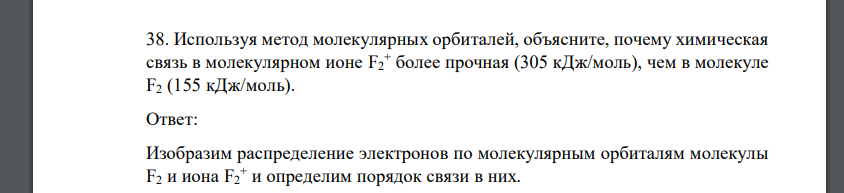 38. Используя метод молекулярных орбиталей, объясните, почему химическая связь в молекулярном ионе $F_2^+$ более прочная (305 кДж/моль), чем в молекуле $F_2$ (155 кДж/моль).

Ответ:

Изобразим распределение электронов по молекулярным орбиталям молекулы $F_2$ и иона $F_2^+$ и определим порядок связи в них.